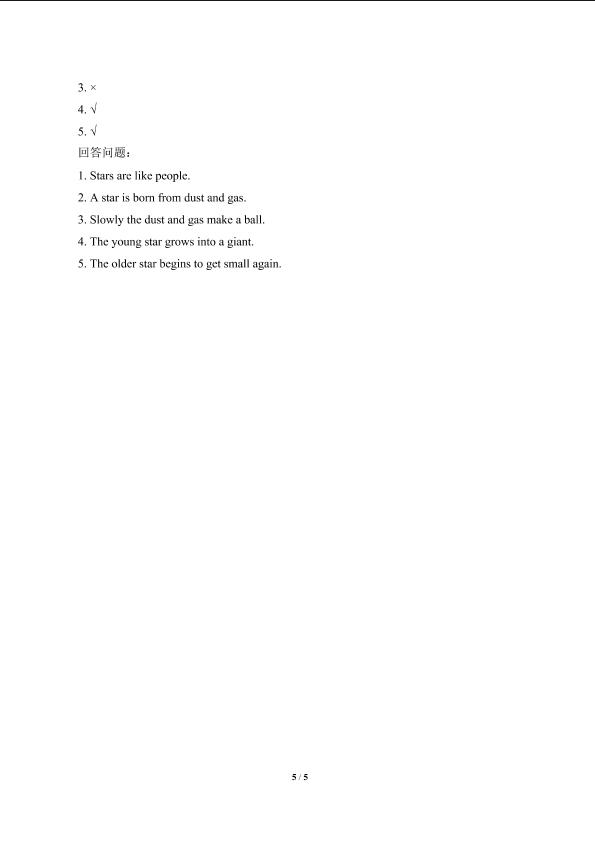 3. ×
4. √
5. √
回答问题：
1. Stars are like people.
2. A star is born from dust and gas.
3. Slowly the dust and gas make a ball.
4. The young star grows into a giant.
5. The older star begins to get small again.

5 / 5